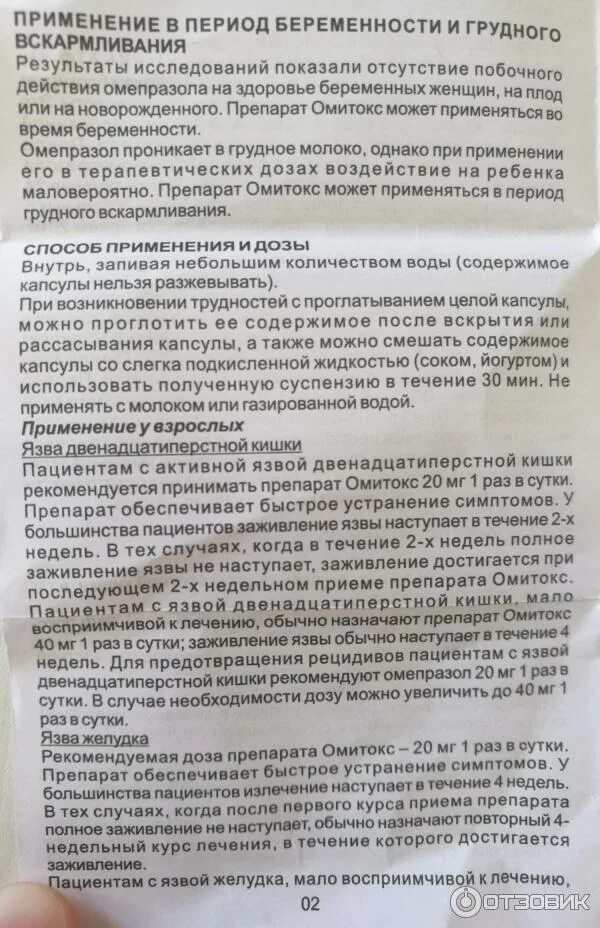 ПРИМЕНЕНИЕ В ПЕРИОД БЕРЕМЕННОСТИ И ГРУДНОГО ВСКАРМЛИВАНИЯ
Результаты исследований показали отсутствие побочного действия омепразола на здоровье беременных женщин, на плод или на новорожденного. Препарат Омитокс может применяться во время беременности.
Омепразол проникает в грудное молоко, однако при применении его в терапевтических дозах воздействие на ребенка маловероятно. Препарат Омитокс может применяться в период грудного вскармливания.

СПОСОБ ПРИМЕНЕНИЯ И ДОЗЫ
Внутрь, запивая небольшим количеством воды (содержимое капсулы нельзя разжевывать).
При возникновении трудностей с проглатыванием целой капсулы, можно проглотить ее содержимое после вскрытия или рассасывания капсулы, а также можно смешать содержимое капсулы со слегка подкисленной жидкостью (соком, йогуртом) и использовать полученную суспензию в течение 30 мин. Не применять с молоком или газированной водой.
Применение у взрослых
Язва двенадцатиперстной кишки
Пациентам с активной язвой двенадцатиперстной кишки рекомендуется принимать препарат Омитокс 20 мг 1 раз в сутки. Препарат обеспечивает быстрое устранение симптомов. У большинства пациентов заживление язвы наступает в течение 2-х недель. В тех случаях, когда в течение 2-х недель полное заживление язвы не наступает, заживление достигается при последующем 2-х недельном приеме препарата Омитокс. Пациентам с язвой двенадцатиперстной кишки, мало восприимчивой к лечению, обычно назначают препарат Омитокс 40 мг 1 раз в сутки; заживление язвы обычно наступает в течение 4 недель. Для предотвращения рецидивов пациентам с язвой двенадцатиперстной кишки рекомендуют омепразол 20 мг 1 раз в сутки. В случае необходимости дозу можно увеличить до 40 мг 1 раз в сутки.
Язва желудка
Рекомендуемая доза препарата Омитокс – 20 мг 1 раз в сутки. Препарат обеспечивает быстрое устранение симптомов. У большинства пациентов излечение наступает в течение 4 недель. В тех случаях, когда после первого курса приема препарата полное заживление не наступает, обычно назначают повторный 4-недельный курс лечения, в течение которого достигается заживление.
Пациентам с язвой желудка, мало восприимчивой к лечению,
02
ОТЗОВИК